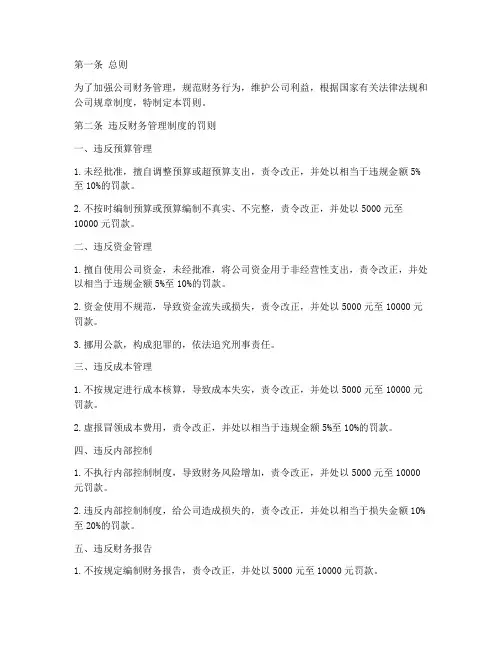 第一条 总则

为了加强公司财务管理，规范财务行为，维护公司利益，根据国家有关法律法规和公司规章制度，特制定本罚则。

第二条 违反财务管理制度的罚则

一、违反预算管理

1. 未经批准，擅自调整预算或超预算支出，责令改正，并处以相当于违规金额 5%至 10%的罚款。

2. 不按时编制预算或预算编制不真实、不完整，责令改正，并处以 5000 元至 10000 元罚款。

二、违反资金管理

1. 擅自使用公司资金，未经批准，将公司资金用于非经营性支出，责令改正，并处以相当于违规金额 5%至 10%的罚款。

2. 资金使用不规范，导致资金流失或损失，责令改正，并处以 5000 元至 10000 元罚款。

3. 挪用公款，构成犯罪的，依法追究刑事责任。

三、违反成本管理

1. 不按规定进行成本核算，导致成本失实，责令改正，并处以 5000 元至 10000 元罚款。

2. 虚报冒领成本费用，责令改正，并处以相当于违规金额 5%至 10%的罚款。

四、违反内部控制

1. 不执行内部控制制度，导致财务风险增加，责令改正，并处以 5000 元至 10000 元罚款。

2. 违反内部控制制度，给公司造成损失的，责令改正，并处以相当于损失金额 10%至 20%的罚款。

五、违反财务报告

1. 不按规定编制财务报告，责令改正，并处以 5000 元至 10000 元罚款。